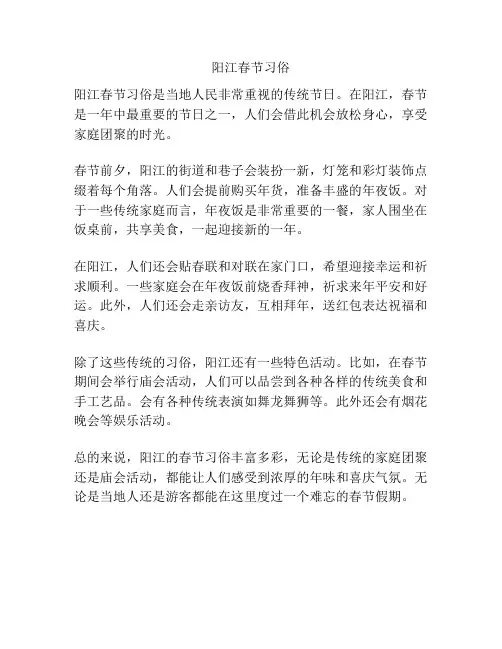 阳江春节习俗

阳江春节习俗是当地人民非常重视的传统节日。在阳江，春节是一年中最重要的节日之一，人们会借此机会放松身心，享受家庭团聚的时光。

春节前夕，阳江的街道和巷子会装扮一新，灯笼和彩灯装饰点缀着每个角落。人们会提前购买年货，准备丰盛的年夜饭。对于一些传统家庭而言，年夜饭是非常重要的一餐，家人围坐在饭桌前，共享美食，一起迎接新的一年。

在阳江，人们还会贴春联和对联在家门口，希望迎接幸运和祈求顺利。一些家庭会在年夜饭前烧香拜神，祈求来年平安和好运。此外，人们还会走亲访友，互相拜年，送红包表达祝福和喜庆。

除了这些传统的习俗，阳江还有一些特色活动。比如，在春节期间会举行庙会活动，人们可以品尝到各种各样的传统美食和手工艺品。会有各种传统表演如舞龙舞狮等。此外还会有烟花晚会等娱乐活动。

总的来说，阳江的春节习俗丰富多彩，无论是传统的家庭团聚还是庙会活动，都能让人们感受到浓厚的年味和喜庆气氛。无论是当地人还是游客都能在这里度过一个难忘的春节假期。